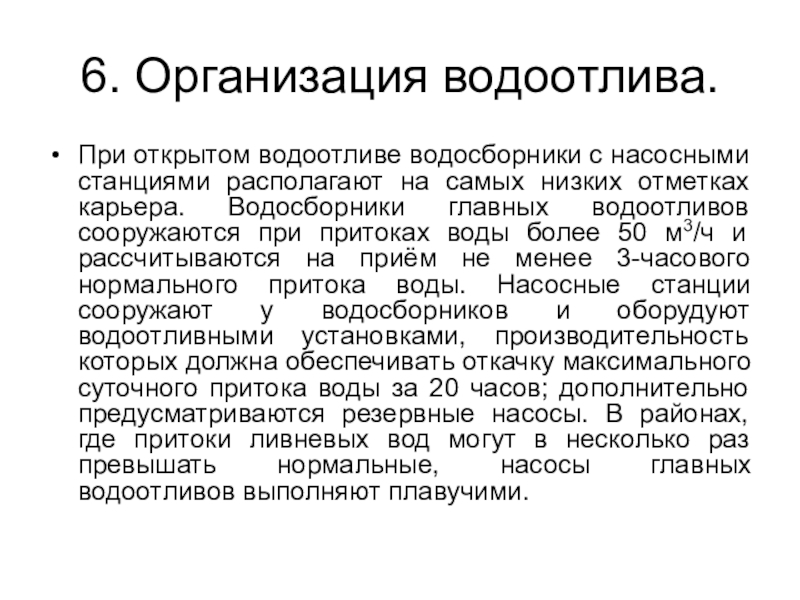 6. Организация водоотлива.

• При открытом водоотливе водосборники с насосными станциями располагают на самых низких отметках карьера. Водосборники главных водоотливов сооружаются при притоках воды более 50 м$^3$/ч и рассчитываются на приём не менее 3-часового нормального притока воды. Насосные станции сооружают у водосборников и оборудуют водоотливными установками, производительность которых должна обеспечивать откачку максимального суточного притока воды за 20 часов; дополнительно предусматриваются резервные насосы. В районах, где притоки ливневых вод могут в несколько раз превышать нормальные, насосы главных водоотливов выполняют плавучими.